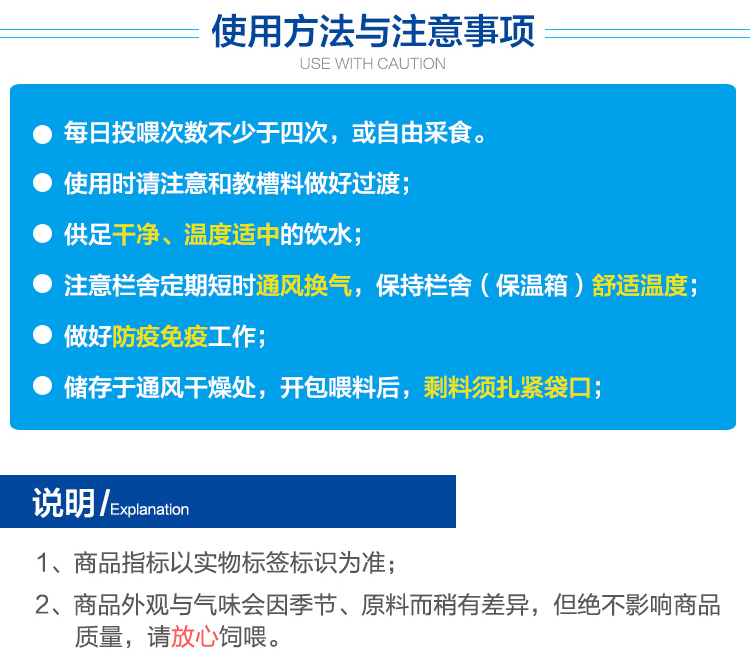 使用方法与注意事项

USE WITH CAUTION

• 每日投喂次数不少于四次，或自由采食。
• 使用时请注意和教槽料做好过渡；
• 供足干净、温度适中的饮水；
• 注意栏舍定期短时通风换气，保持栏舍（保温箱）舒适温度；
• 做好防疫免疫工作；
• 储存于通风干燥处，开包喂料后，剩料须扎紧袋口；

说明/Explanation

1、商品指标以实物标签标识为准；

2、商品外观与气味会因季节、原料而稍有差异，但绝不影响商品质量，请放心饲喂。